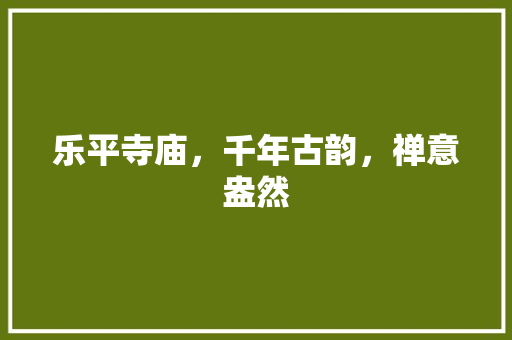 乐平寺庙，千年古韵，禅意盎然